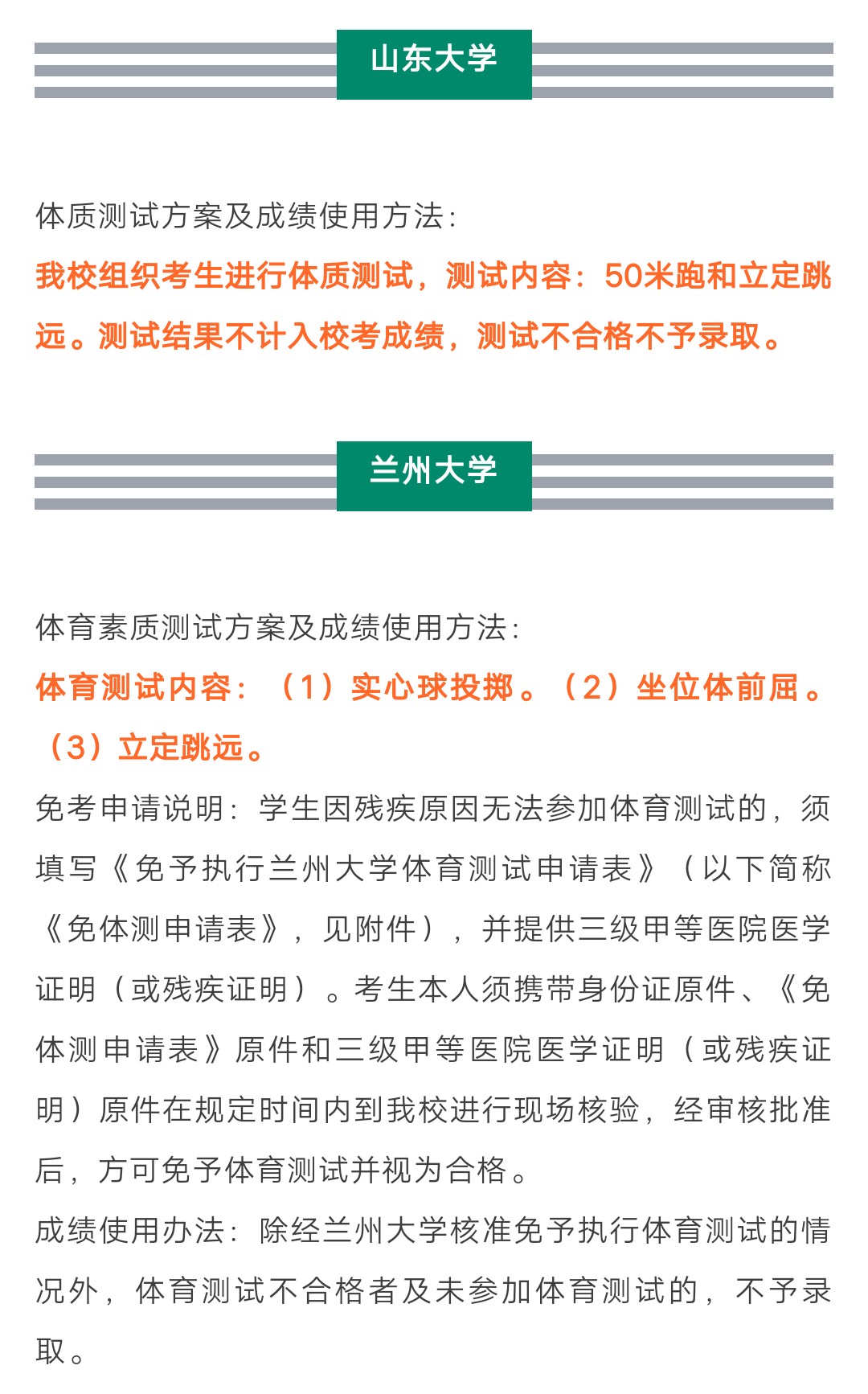 山东大学

体质测试方案及成绩使用方法:

我校组织考生进行体质测试，测试内容：50米跑和立定跳远。测试结果不计入校考成绩，测试不合格不予录取。

兰州大学

体育素质测试方案及成绩使用方法:

体育测试内容：（1）实心球投掷。（2）坐位体前屈。（3）立定跳远。

免考申请说明：学生因残疾原因无法参加体育测试的，须填写《免予执行兰州大学体育测试申请表》（以下简称《免体测申请表》，见附件），并提供三级甲等医院医学证明（或残疾证明）。考生本人须携带身份证原件、《免体测申请表》原件和三级甲等医院医学证明（或残疾证明）原件在规定时间内到我校进行现场核验，经审核批准后，方可免予体育测试并视为合格。

成绩使用办法：除经兰州大学核准免予执行体育测试的情况外，体育测试不合格者及未参加体育测试的，不予录取。